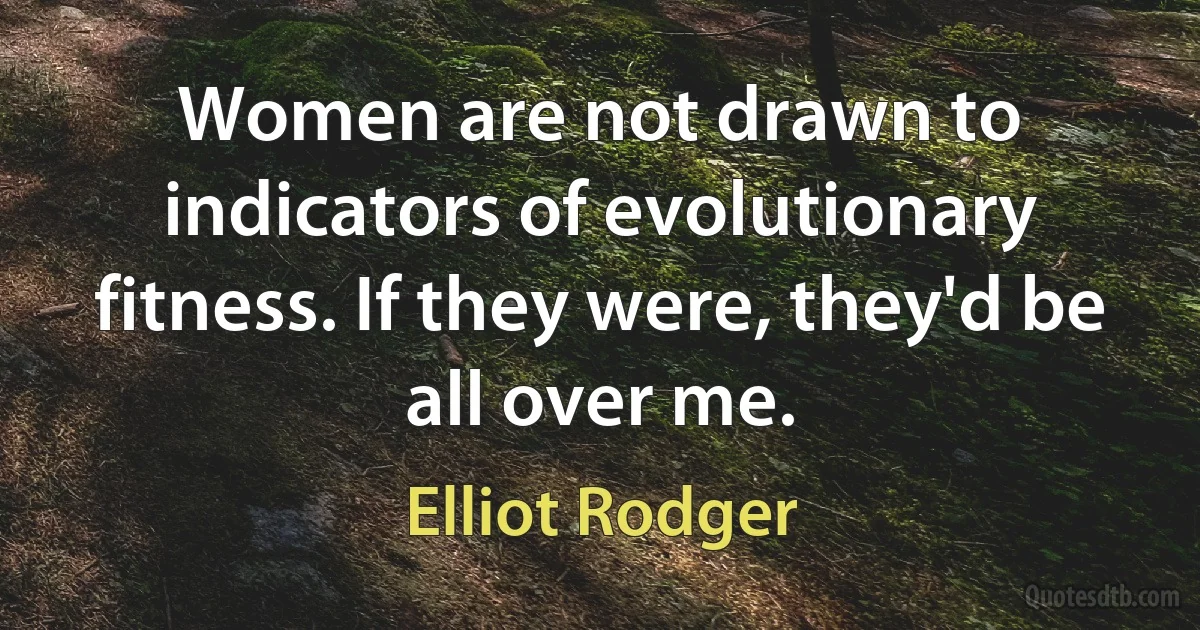 Women are not drawn to indicators of evolutionary fitness. If they were, they'd be all over me.

Elliot Rodger

Quotesdtb.com